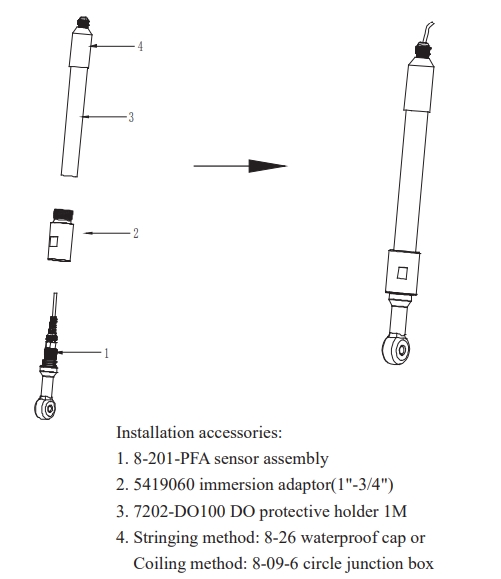 4

3

2

1

Installation accessories:
1. 8-201-PFA sensor assembly
2. 5419060 immersion adaptor(1"-3/4")
3. 7202-DO100 DO protective holder 1M
4. Stringing method: 8-26 waterproof cap or Coiling method: 8-09-6 circle junction box